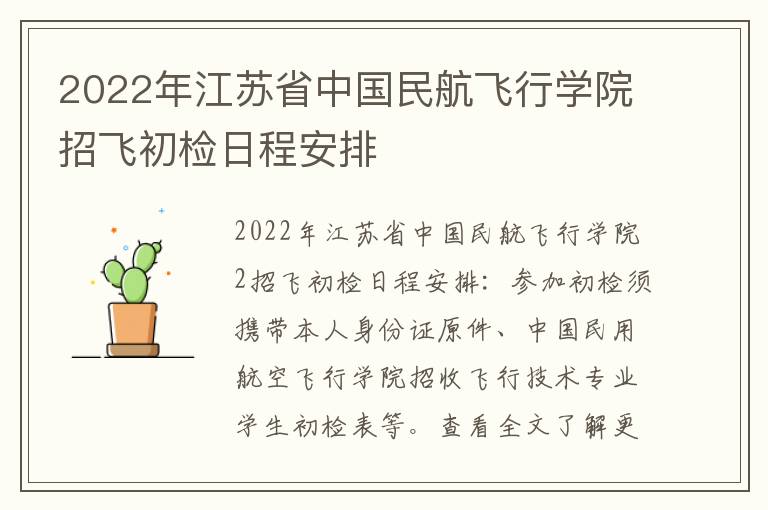 2022年江苏省中国民航飞行学院招飞初检日程安排

2022年江苏省中国民航飞行学院2招飞初检日程安排：参加初检须携带本人身份证原件、中国民用航空飞行学院招收飞行技术专业学生初检表等。查看全文了解更